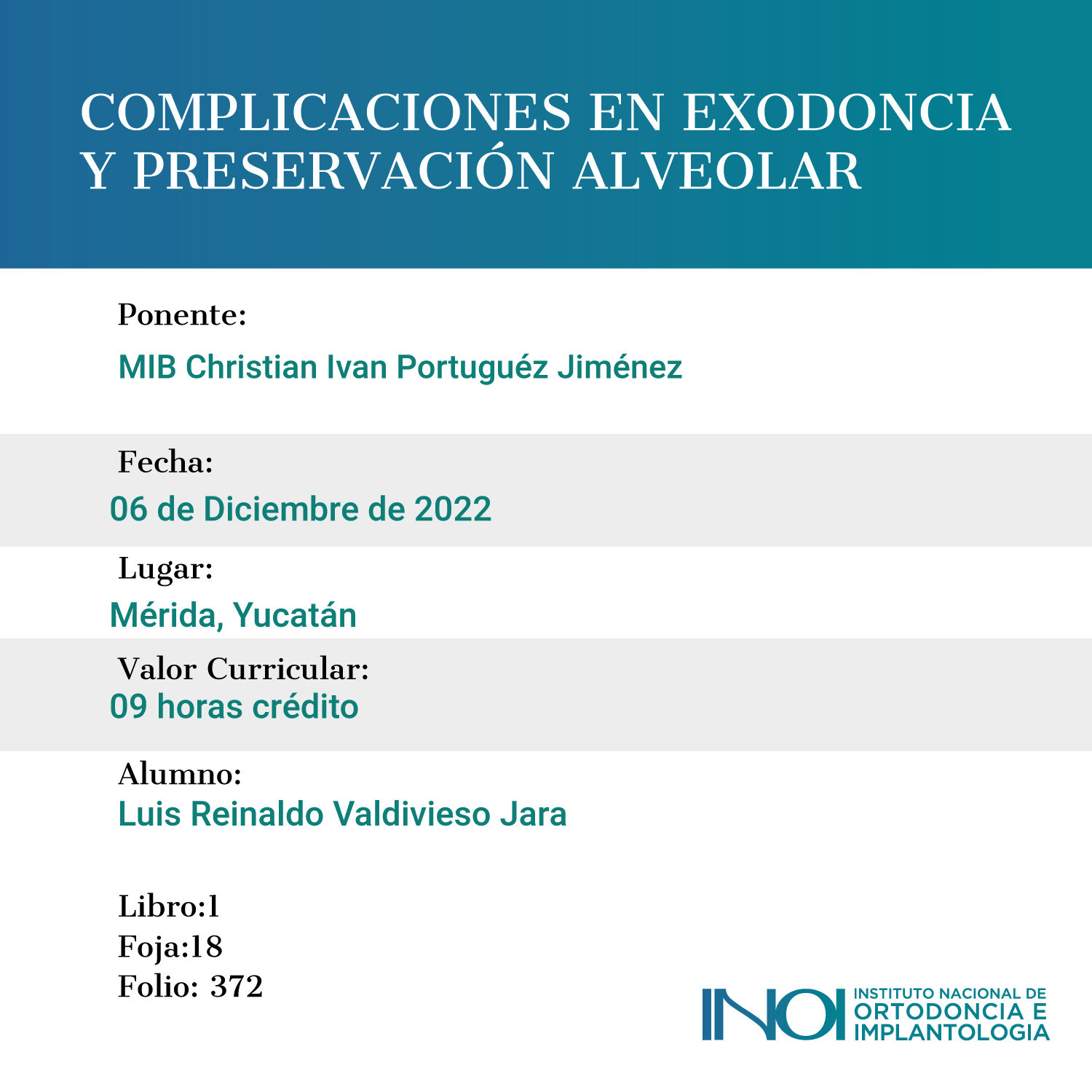 COMPLICACIONES EN EXODONCIA Y PRESERVACIÓN ALVEOLAR

Ponente:
MIB Christian Ivan Portuguéz Jiménez

Fecha:
06 de Diciembre de 2022

Lugar:
Mérida, Yucatán

Valor Curricular:
09 horas crédito

Alumno:
Luis Reinaldo Valdivieso Jara

Libro:1
Foja:18
Folio: 372

INOI
INSTITUTO NACIONAL DE
ORTODONCIA E
IMPLANTOLOGIA